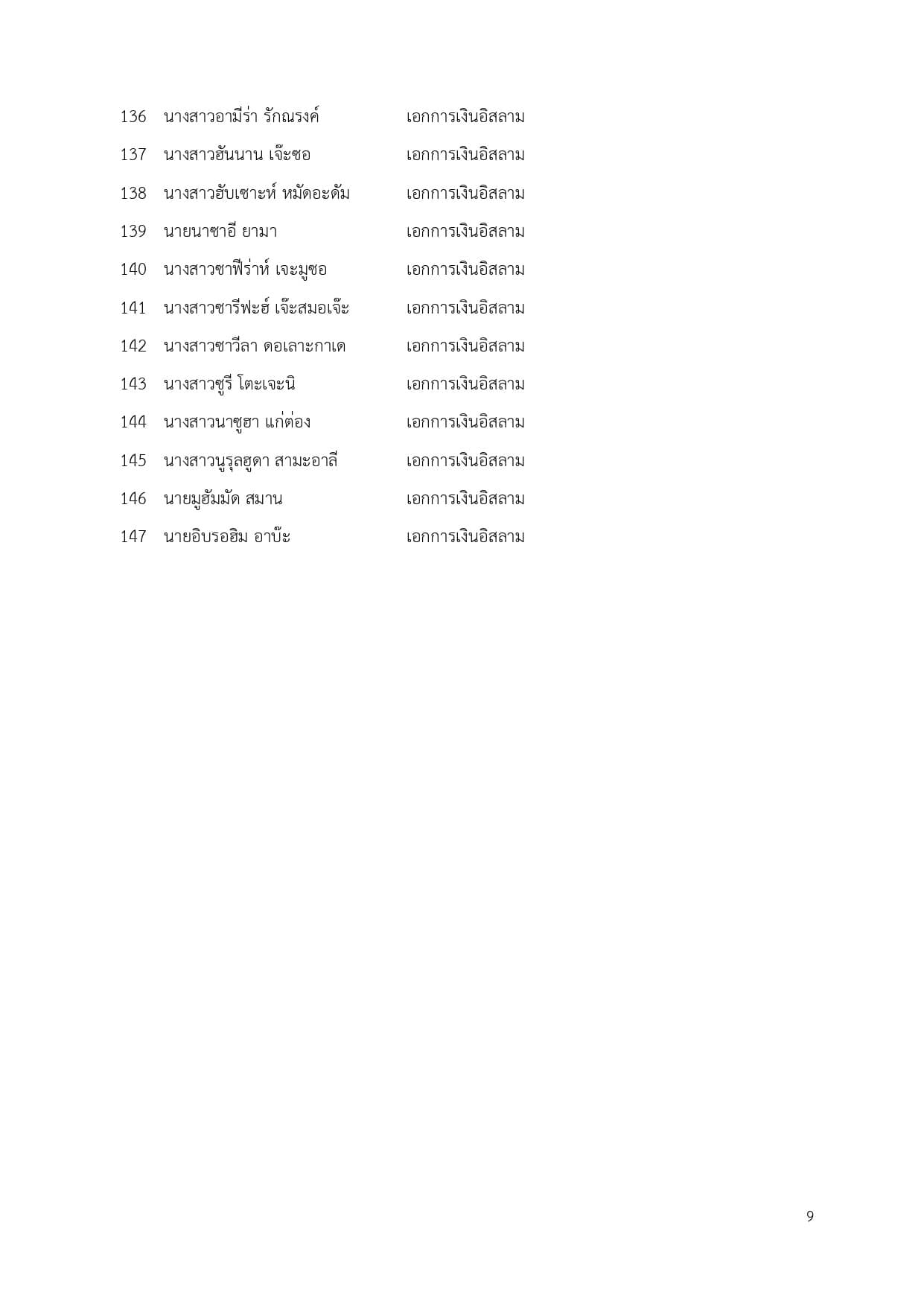 136 นางสาวอามีร่า รักณรงค์ เอกการเงินอิสลาม

137 นางสาวฮันนาน เจ๊ะซอ เอกการเงินอิสลาม

138 นางสาวฮับเซาะห์ หมัดอะดัม เอกการเงินอิสลาม

139 นายนาซาอี ยามา เอกการเงินอิสลาม

140 นางสาวซาฟีร่าห์ เจะมูซอ เอกการเงินอิสลาม

141 นางสาวซารีฟะฮ์ เจ๊ะสมอเจ๊ะ เอกการเงินอิสลาม

142 นางสาวซาวีลา ดอเลาะกาเด เอกการเงินอิสลาม

143 นางสาวซูรี โตะเจะนิ เอกการเงินอิสลาม

144 นางสาวนาซูฮา แก่ต่อง เอกการเงินอิสลาม

145 นางสาวนูรุลฮูดา สามะอาลี เอกการเงินอิสลาม

146 นายมูฮัมมัด สมาน เอกการเงินอิสลาม

147 นายอิบรอฮิม อาบ๊ะ เอกการเงินอิสลาม

9